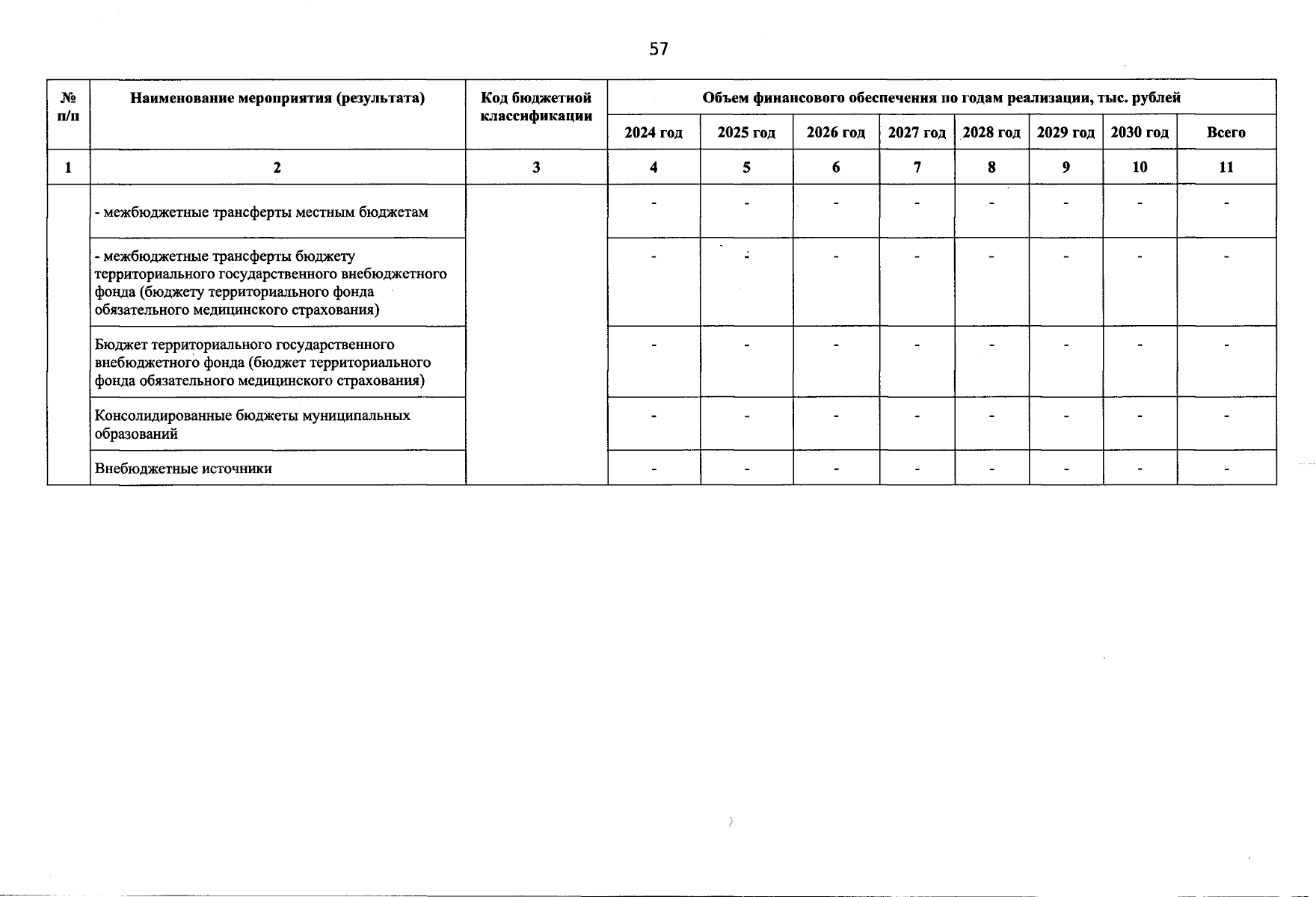 57

| № п/п | Наименование мероприятия (результата) | Код бюджетной классификации | Объем финансового обеспечения по годам реализации, тыс. рублей | | | | | | | |
|---|---|---|---|---|---|---|---|---|---|---|
| | | | 2024 год | 2025 год | 2026 год | 2027 год | 2028 год | 2029 год | 2030 год | Всего |
| 1 | 2 | 3 | 4 | 5 | 6 | 7 | 8 | 9 | 10 | 11 |
| | - межбюджетные трансферты местным бюджетам | | - | - | - | - | - | - | - | - |
| | - межбюджетные трансферты бюджету территориального государственного внебюджетного фонда (бюджету территориального фонда обязательного медицинского страхования) | | - | - | - | - | - | - | - | - |
| | Бюджет территориального государственного внебюджетного фонда (бюджет территориального фонда обязательного медицинского страхования) | | - | - | - | - | - | - | - | - |
| | Консолидированные бюджеты муниципальных образований | | - | - | - | - | - | - | - | - |
| | Внебюджетные источники | | - | - | - | - | - | - | - | - |